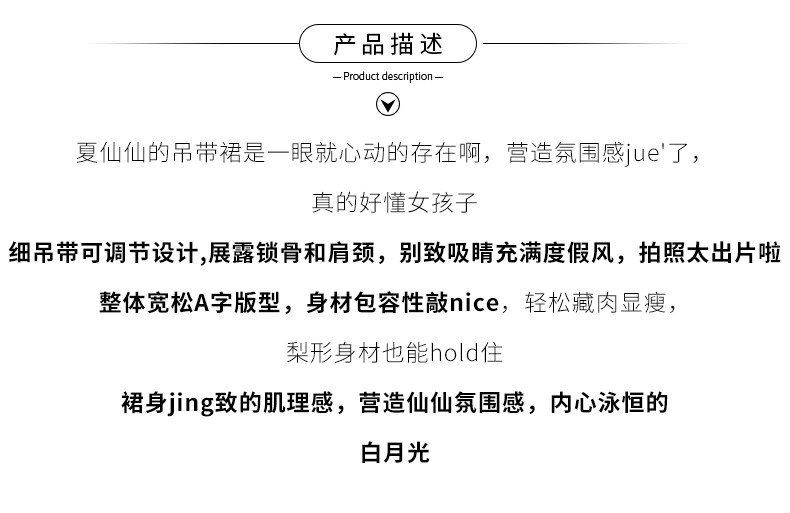 产品描述

— Product description —

夏仙仙的吊带裙是一眼就心动的存在啊，营造氛围感jue'了，

真的好懂女孩子

细吊带可调节设计,展露锁骨和肩颈，别致吸睛充满度假风，拍照太出片啦

整体宽松A字版型，身材包容性敲nice，轻松藏肉显瘦，

梨形身材也能hold住

裙身jing致的肌理感，营造仙仙氛围感，内心泳恒的

白月光